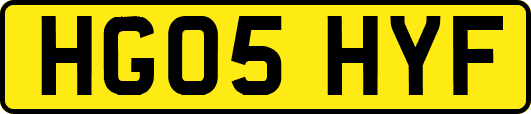 HG05 HYF